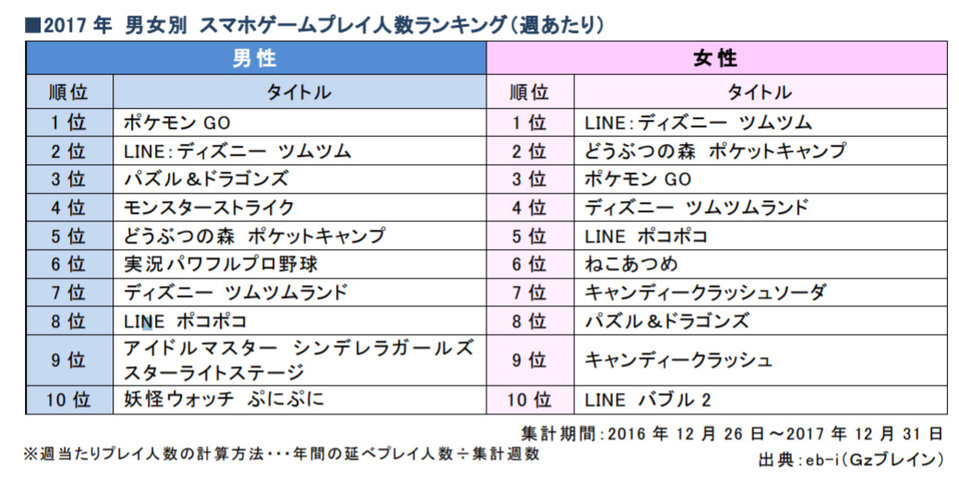 ■2017 年 男女別 スマホゲームプレイ人数ランキング（週あたり）

| 男性 | | 女性 | |
|---|---|---|---|
| 順位 | タイトル | 順位 | タイトル |
| 1 位 | ポケモン GO | 1 位 | LINE：ディズニー ツムツム |
| 2 位 | LINE：ディズニー ツムツム | 2 位 | どうぶつの森 ポケットキャンプ |
| 3 位 | パズル＆ドラゴンズ | 3 位 | ポケモン GO |
| 4 位 | モンスターストライク | 4 位 | ディズニー ツムツムランド |
| 5 位 | どうぶつの森 ポケットキャンプ | 5 位 | LINE ポコポコ |
| 6 位 | 実況パワフルプロ野球 | 6 位 | ねこあつめ |
| 7 位 | ディズニー ツムツムランド | 7 位 | キャンディークラッシュソーダ |
| 8 位 | LINE ポコポコ | 8 位 | パズル＆ドラゴンズ |
| 9 位 | アイドルマスター シンデレラガールズ スターライトステージ | 9 位 | キャンディークラッシュ |
| 10 位 | 妖怪ウォッチ ぷにぷに | 10 位 | LINE バブル 2 |

集計期間：2016 年 12 月 26 日～2017 年 12 月 31 日

※週当たりプレイ人数の計算方法・・・年間の延べプレイ人数÷集計週数

出典：eb-i（Gzブレイン）